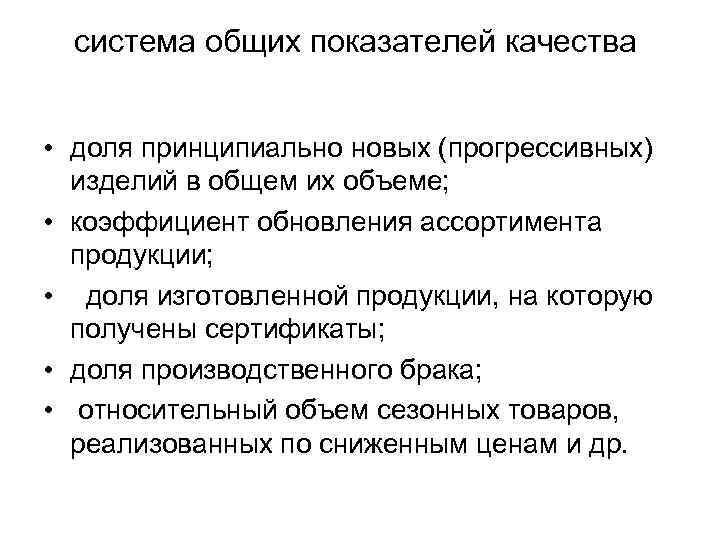 система общих показателей качества

• доля принципиально новых (прогрессивных) изделий в общем их объеме;
• коэффициент обновления ассортимента продукции;
• доля изготовленной продукции, на которую получены сертификаты;
• доля производственного брака;
• относительный объем сезонных товаров, реализованных по сниженным ценам и др.